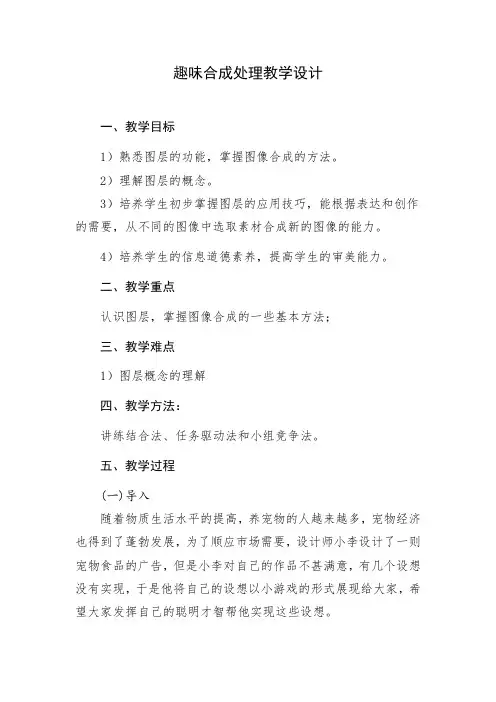 趣味合成处理教学设计

一、教学目标

1）熟悉图层的功能，掌握图像合成的方法。

2）理解图层的概念。

3）培养学生初步掌握图层的应用技巧，能根据表达和创作的需要，从不同的图像中选取素材合成新的图像的能力。

4）培养学生的信息道德素养，提高学生的审美能力。

二、教学重点

认识图层，掌握图像合成的一些基本方法；

三、教学难点

1）图层概念的理解

四、教学方法：

讲练结合法、任务驱动法和小组竞争法。

五、教学过程

(一)导入

随着物质生活水平的提高，养宠物的人越来越多，宠物经济也得到了蓬勃发展，为了顺应市场需要，设计师小李设计了一则宠物食品的广告，但是小李对自己的作品不甚满意，有几个设想没有实现，于是他将自己的设想以小游戏的形式展现给大家，希望大家发挥自己的聪明才智帮他实现这些设想。